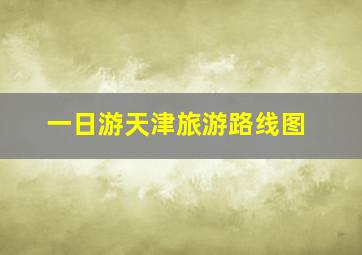 一日游天津旅游路线图